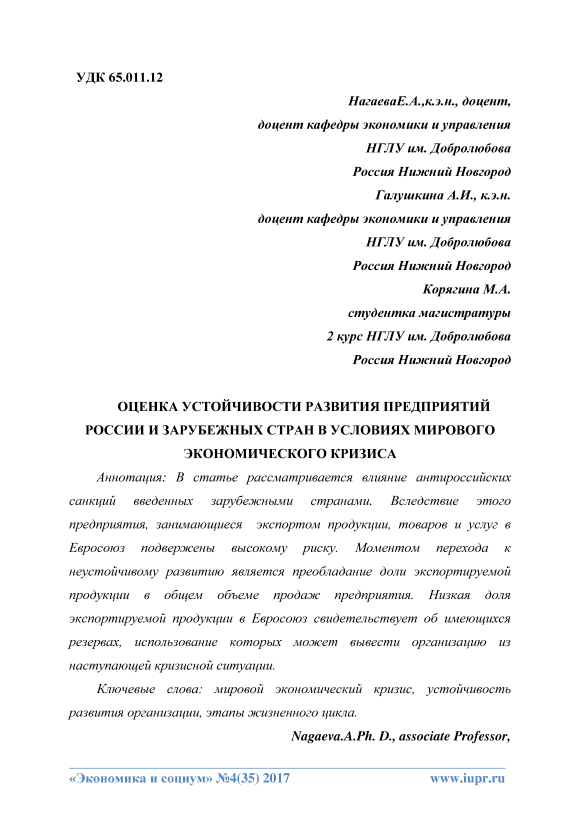 УДК 65.011.12

НагаеваЕ.А.,к.э.н., доцент,
доцент кафедры экономики и управления
НГЛУ им. Добролюбова
Россия Нижний Новгород
Галушкина А.И., к.э.н.
доцент кафедры экономики и управления
НГЛУ им. Добролюбова
Россия Нижний Новгород
Корягина М.А.
студентка магистратуры
2 курс НГЛУ им. Добролюбова
Россия Нижний Новгород

ОЦЕНКА УСТОЙЧИВОСТИ РАЗВИТИЯ ПРЕДПРИЯТИЙ РОССИИ И ЗАРУБЕЖНЫХ СТРАН В УСЛОВИЯХ МИРОВОГО ЭКОНОМИЧЕСКОГО КРИЗИСА

Аннотация: В статье рассматривается влияние антироссийских санкций введенных зарубежными странами. Вследствие этого предприятия, занимающиеся экспортом продукции, товаров и услуг в Евросоюз подвержены высокому риску. Моментом перехода к неустойчивому развитию является преобладание доли экспортируемой продукции в общем объеме продаж предприятия. Низкая доля экспортируемой продукции в Евросоюз свидетельствует об имеющихся резервах, использование которых может вывести организацию из наступающей кризисной ситуации.

Ключевые слова: мировой экономический кризис, устойчивость развития организации, этапы жизненного цикла.

Nagaeva.A.Ph. D., associate Professor,

«Экономика и социум» №4(35) 2017 www.iupr.ru